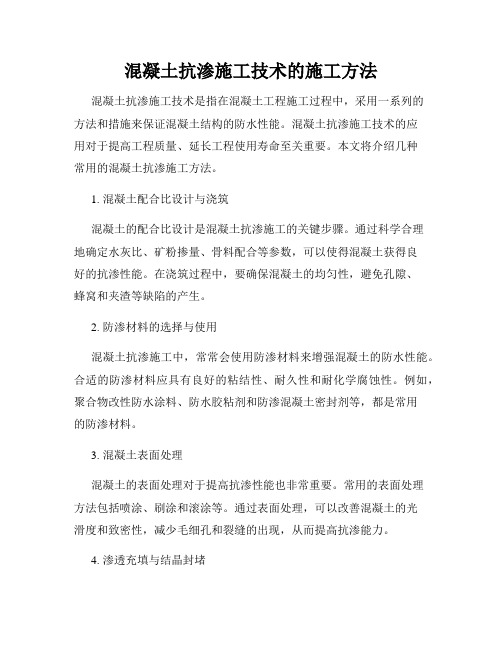 混凝土抗渗施工技术的施工方法

混凝土抗渗施工技术是指在混凝土工程施工过程中，采用一系列的方法和措施来保证混凝土结构的防水性能。混凝土抗渗施工技术的应用对于提高工程质量、延长工程使用寿命至关重要。本文将介绍几种常用的混凝土抗渗施工方法。

1. 混凝土配合比设计与浇筑

混凝土的配合比设计是混凝土抗渗施工的关键步骤。通过科学合理地确定水灰比、矿粉掺量、骨料配合等参数，可以使得混凝土获得良好的抗渗性能。在浇筑过程中，要确保混凝土的均匀性，避免孔隙、蜂窝和夹渣等缺陷的产生。

2. 防渗材料的选择与使用

混凝土抗渗施工中，常常会使用防渗材料来增强混凝土的防水性能。合适的防渗材料应具有良好的粘结性、耐久性和耐化学腐蚀性。例如，聚合物改性防水涂料、防水胶粘剂和防渗混凝土密封剂等，都是常用的防渗材料。

3. 混凝土表面处理

混凝土的表面处理对于提高抗渗性能也非常重要。常用的表面处理方法包括喷涂、刷涂和滚涂等。通过表面处理，可以改善混凝土的光滑度和致密性，减少毛细孔和裂缝的出现，从而提高抗渗能力。

4. 渗透充填与结晶封堵